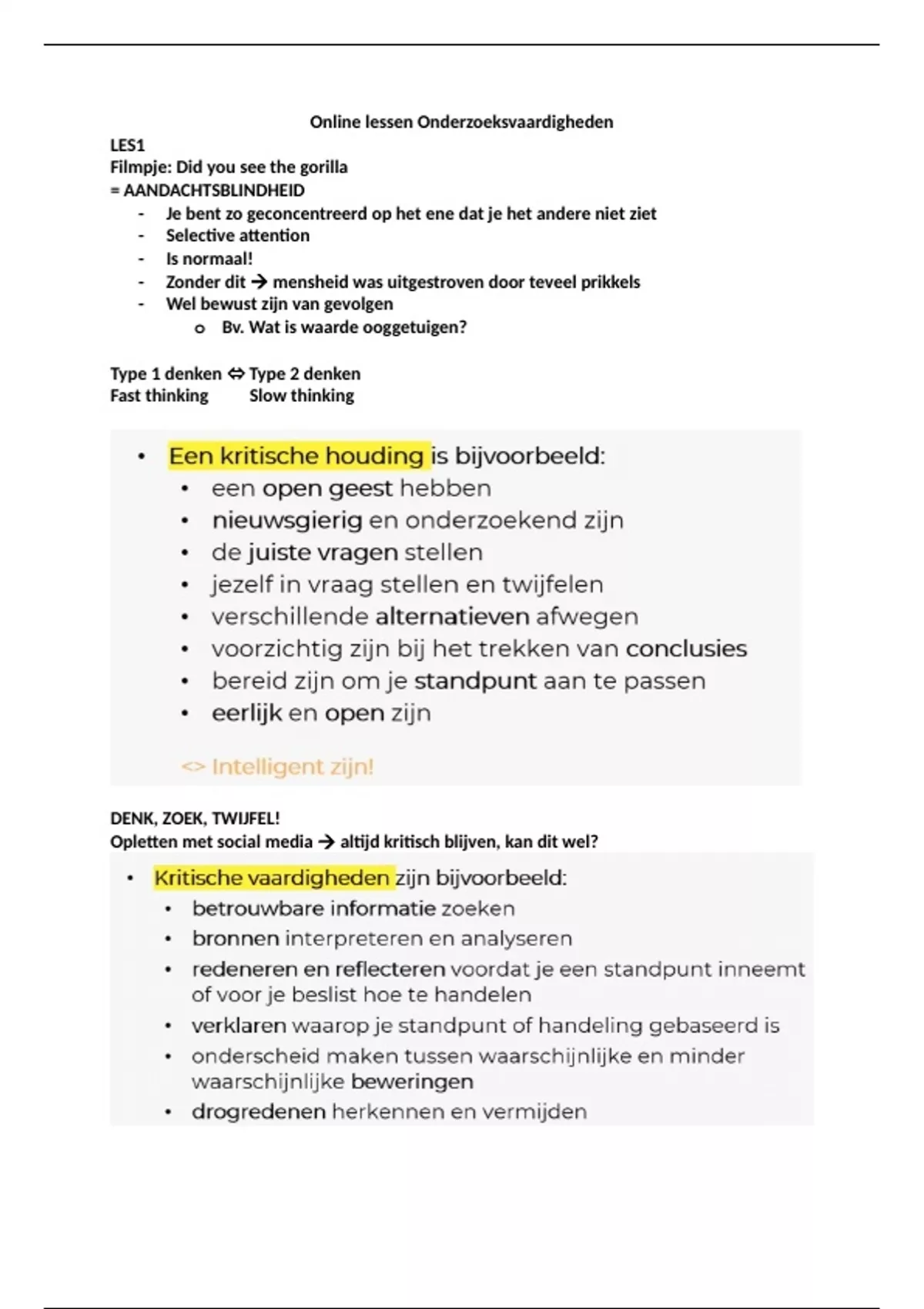 Online lessen Onderzoeksvaardigheden

LES1
Filmpje: Did you see the gorilla
= AANDACHTSBLINDHEID
- Je bent zo geconcentreerd op het ene dat je het andere niet ziet
- Selective attention
- Is normaal!
- Zonder dit → mensheid was uitgestroven door teveel prikkels
- Wel bewust zijn van gevolgen
  o Bv. Wat is waarde ooggetuigen?

Type 1 denken ⇔ Type 2 denken
Fast thinking Slow thinking

• Een kritische houding is bijvoorbeeld:
  • een open geest hebben
  • nieuwsgierig en onderzoekend zijn
  • de juiste vragen stellen
  • jezelf in vraag stellen en twijfelen
  • verschillende alternatieven afwegen
  • voorzichtig zijn bij het trekken van conclusies
  • bereid zijn om je standpunt aan te passen
  • eerlijk en open zijn

<> Intelligent zijn!

DENK, ZOEK, TWIJFEL!
Opletten met social media → altijd kritisch blijven, kan dit wel?

• Kritische vaardigheden zijn bijvoorbeeld:
  • betrouwbare informatie zoeken
  • bronnen interpreteren en analyseren
  • redeneren en reflecteren voordat je een standpunt inneemt of voor je beslist hoe te handelen
  • verklaren waarop je standpunt of handeling gebaseerd is
  • onderscheid maken tussen waarschijnlijke en minder waarschijnlijke beweringen
  • drogredenen herkennen en vermijden